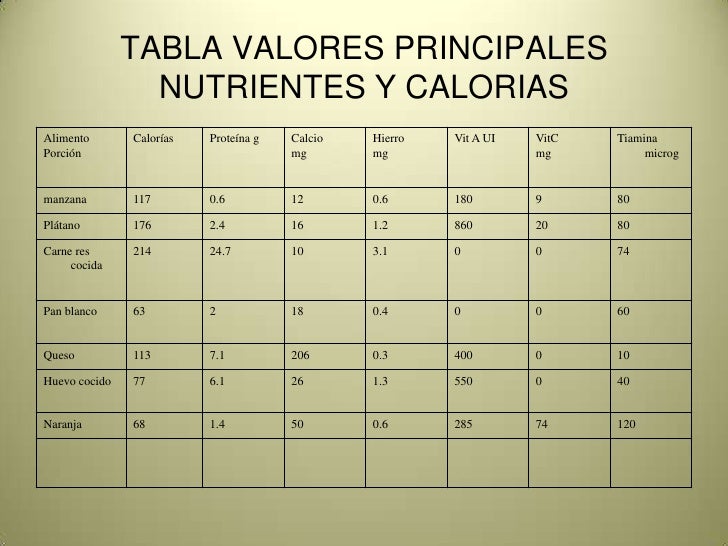 TABLA VALORES PRINCIPALES NUTRIENTES Y CALORIAS

| Alimento Porción | Calorías | Proteína g | Calcio mg | Hierro mg | Vit A UI | VitC mg | Tiamina microg |
|---|---|---|---|---|---|---|---|
| manzana | 117 | 0.6 | 12 | 0.6 | 180 | 9 | 80 |
| Plátano | 176 | 2.4 | 16 | 1.2 | 860 | 20 | 80 |
| Carne res cocida | 214 | 24.7 | 10 | 3.1 | 0 | 0 | 74 |
| Pan blanco | 63 | 2 | 18 | 0.4 | 0 | 0 | 60 |
| Queso | 113 | 7.1 | 206 | 0.3 | 400 | 0 | 10 |
| Huevo cocido | 77 | 6.1 | 26 | 1.3 | 550 | 0 | 40 |
| Naranja | 68 | 1.4 | 50 | 0.6 | 285 | 74 | 120 |
| | | | | | | | |